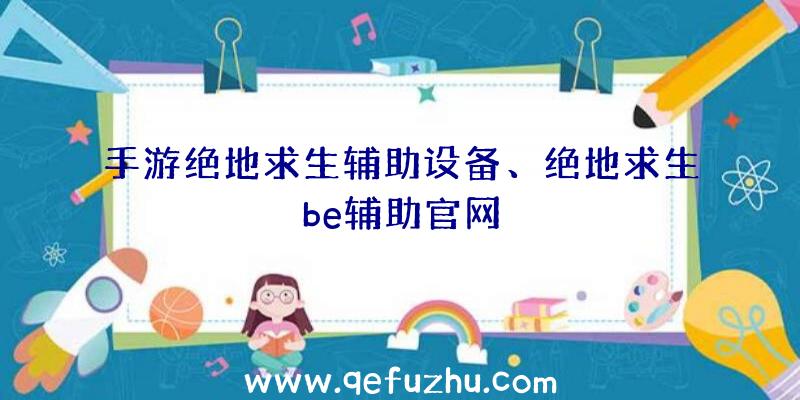 手游绝地求生辅助设备、绝地求生be辅助官网

www.qefuzhu.com